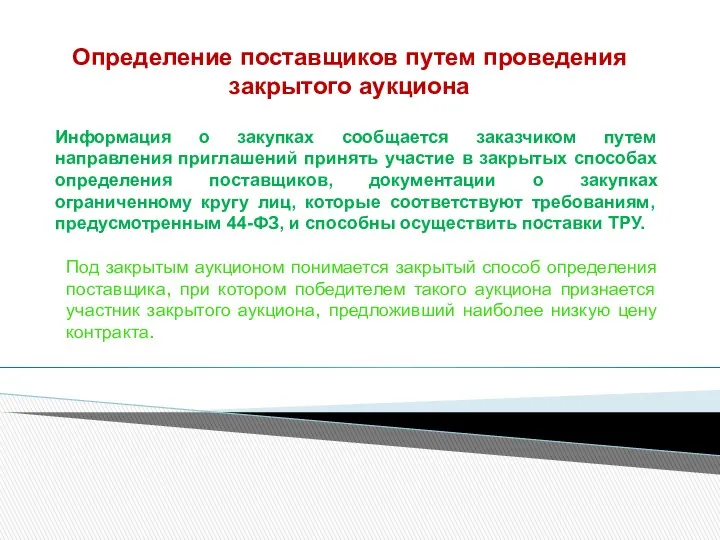 Определение поставщиков путем проведения закрытого аукциона

Информация о закупках сообщается заказчиком путем направления приглашений принять участие в закрытых способах определения поставщиков, документации о закупках ограниченному кругу лиц, которые соответствуют требованиям, предусмотренным 44-ФЗ, и способны осуществить поставки ТРУ.

Под закрытым аукционом понимается закрытый способ определения поставщика, при котором победителем такого аукциона признается участник закрытого аукциона, предложивший наиболее низкую цену контракта.